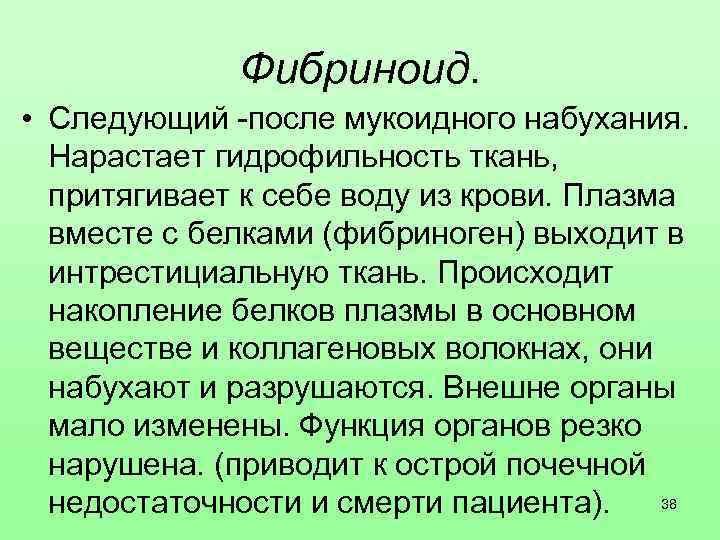 Фибриноид.

• Следующий -после мукоидного набухания. Нарастает гидрофильность ткань, притягивает к себе воду из крови. Плазма вместе с белками (фибриноген) выходит в интрестициальную ткань. Происходит накопление белков плазмы в основном веществе и коллагеновых волокнах, они набухают и разрушаются. Внешне органы мало изменены. Функция органов резко нарушена. (приводит к острой почечной недостаточности и смерти пациента).

38